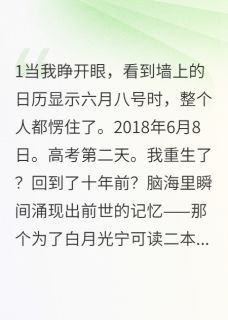 1当我睁开眼，看到墙上的日历显示六月八号时，整个人都愣住了。2018年6月8日。高考第二天。我重生了？回到了十年前？脑海里瞬间涌现出前世的记忆——那个为了白月光宁可读二本...